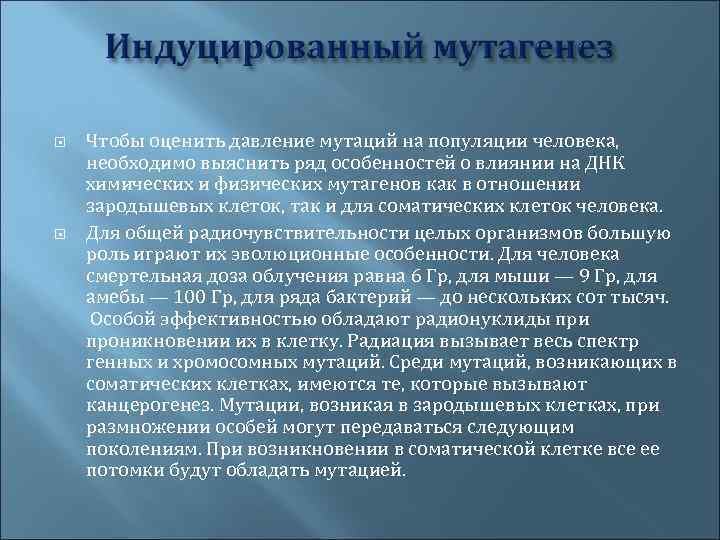 Индуцированный мутагенез

Чтобы оценить давление мутаций на популяции человека, необходимо выяснить ряд особенностей о влиянии на ДНК химических и физических мутагенов как в отношении зародышевых клеток, так и для соматических клеток человека.

Для общей радиочувствительности целых организмов большую роль играют их эволюционные особенности. Для человека смертельная доза облучения равна 6 Гр, для мыши — 9 Гр, для амебы — 100 Гр, для ряда бактерий — до нескольких сот тысяч. Особой эффективностью обладают радионуклиды при проникновении их в клетку. Радиация вызывает весь спектр генных и хромосомных мутаций. Среди мутаций, возникающих в соматических клетках, имеются те, которые вызывают канцерогенез. Мутации, возникая в зародышевых клетках, при размножении особей могут передаваться следующим поколениям. При возникновении в соматической клетке все ее потомки будут обладать мутацией.